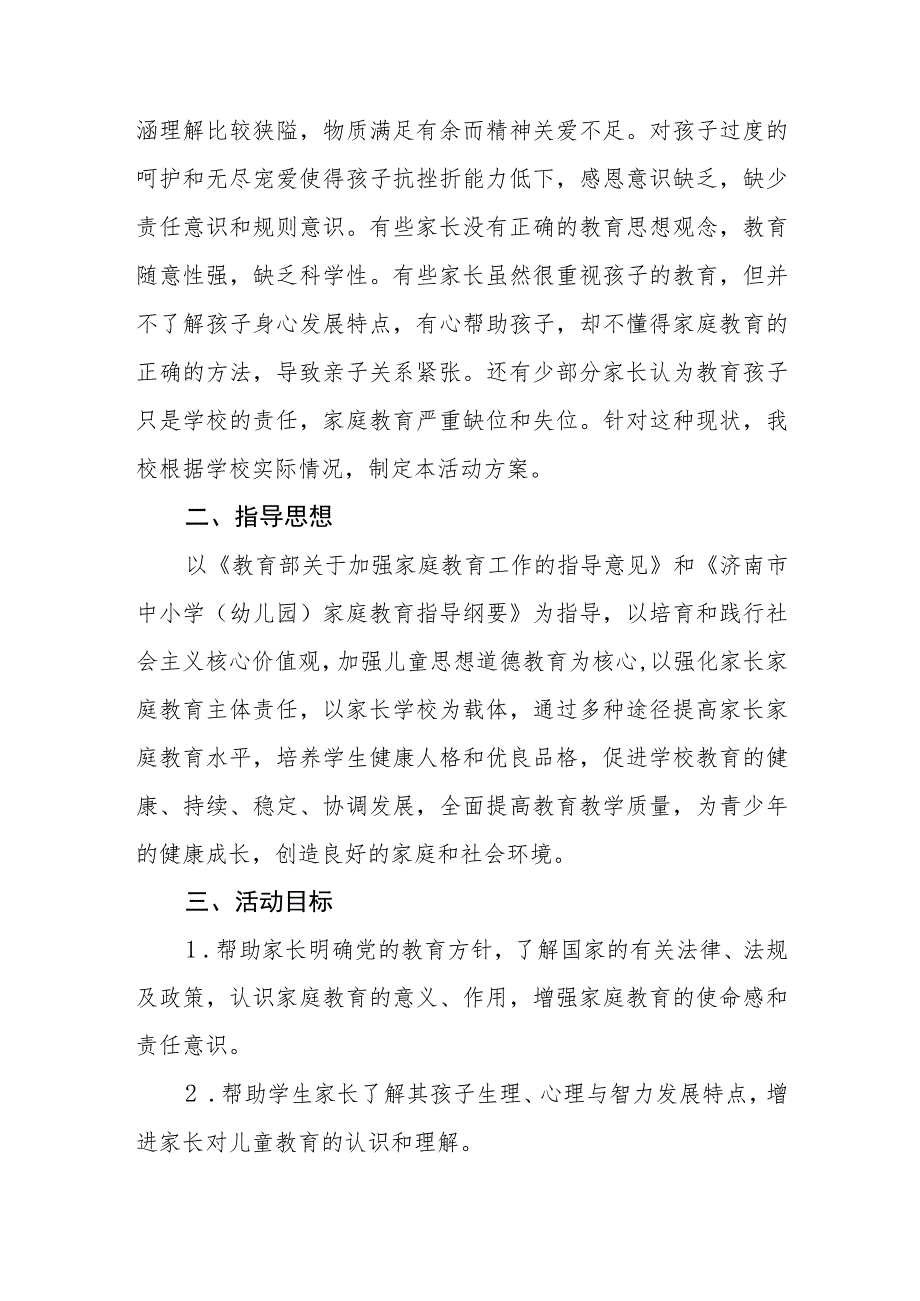 涵理解比较狭隘，物质满足有余而精神关爱不足。对孩子过度的呵护和无尽宠爱使得孩子抗挫折能力低下，感恩意识缺乏，缺少责任意识和规则意识。有些家长没有正确的教育思想观念，教育随意性强，缺乏科学性。有些家长虽然很重视孩子的教育，但并不了解孩子身心发展特点，有心帮助孩子，却不懂得家庭教育的正确的方法，导致亲子关系紧张。还有少部分家长认为教育孩子只是学校的责任，家庭教育严重缺位和失位。针对这种现状，我校根据学校实际情况，制定本活动方案。

二、指导思想

以《教育部关于加强家庭教育工作的指导意见》和《济南市中小学（幼儿园）家庭教育指导纲要》为指导，以培育和践行社会主义核心价值观，加强儿童思想道德教育为核心，以强化家长家庭教育主体责任，以家长学校为载体，通过多种途径提高家长家庭教育水平，培养学生健康人格和优良品格，促进学校教育的健康、持续、稳定、协调发展，全面提高教育教学质量，为青少年的健康成长，创造良好的家庭和社会环境。

三、活动目标

1．帮助家长明确党的教育方针，了解国家的有关法律、法规及政策，认识家庭教育的意义、作用，增强家庭教育的使命感和责任意识。

2．帮助学生家长了解其孩子生理、心理与智力发展特点，增进家长对儿童教育的认识和理解。